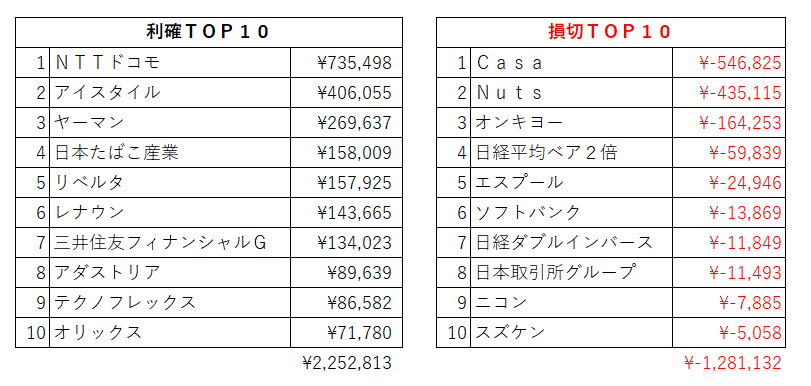 | 利確ＴＯＰ１０ | | |
|---|---|---|
| 1 | ＮＴＴドコモ | ¥735,498 |
| 2 | アイスタイル | ¥406,055 |
| 3 | ヤーマン | ¥269,637 |
| 4 | 日本たばこ産業 | ¥158,009 |
| 5 | リベルタ | ¥157,925 |
| 6 | レナウン | ¥143,665 |
| 7 | 三井住友フィナンシャルＧ | ¥134,023 |
| 8 | アダストリア | ¥89,639 |
| 9 | テクノフレックス | ¥86,582 |
| 10 | オリックス | ¥71,780 |
| | | ¥2,252,813 |

| 損切ＴＯＰ１０ | | |
|---|---|---|
| 1 | Ｃａｓａ | ¥-546,825 |
| 2 | Ｎｕｔｓ | ¥-435,115 |
| 3 | オンキヨー | ¥-164,253 |
| 4 | 日経平均ベア２倍 | ¥-59,839 |
| 5 | エスプール | ¥-24,946 |
| 6 | ソフトバンク | ¥-13,869 |
| 7 | 日経ダブルインバース | ¥-11,849 |
| 8 | 日本取引所グループ | ¥-11,493 |
| 9 | ニコン | ¥-7,885 |
| 10 | スズケン | ¥-5,058 |
| | | ¥-1,281,132 |